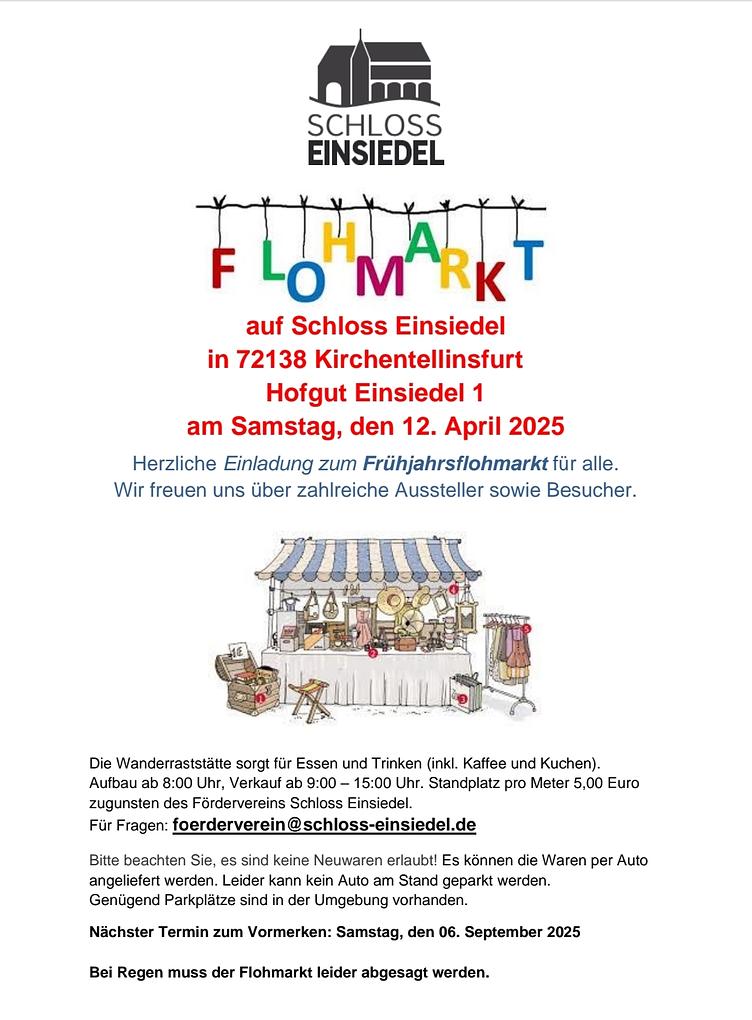 SCHLOSS
EINSIEDEL

FLOHMARKT

auf Schloss Einsiedel
in 72138 Kirchentellinsfurt
Hofgut Einsiedel 1
am Samstag, den 12. April 2025

Herzliche Einladung zum Frühjahrsflohmarkt für alle.
Wir freuen uns über zahlreiche Aussteller sowie Besucher.

Die Wanderraststätte sorgt für Essen und Trinken (inkl. Kaffee und Kuchen).
Aufbau ab 8:00 Uhr, Verkauf ab 9:00 – 15:00 Uhr. Standplatz pro Meter 5,00 Euro zugunsten des Fördervereins Schloss Einsiedel.
Für Fragen: foerderverein@schloss-einsiedel.de

Bitte beachten Sie, es sind keine Neuwaren erlaubt! Es können die Waren per Auto angeliefert werden. Leider kann kein Auto am Stand geparkt werden.
Genügend Parkplätze sind in der Umgebung vorhanden.

Nächster Termin zum Vormerken: Samstag, den 06. September 2025

Bei Regen muss der Flohmarkt leider abgesagt werden.